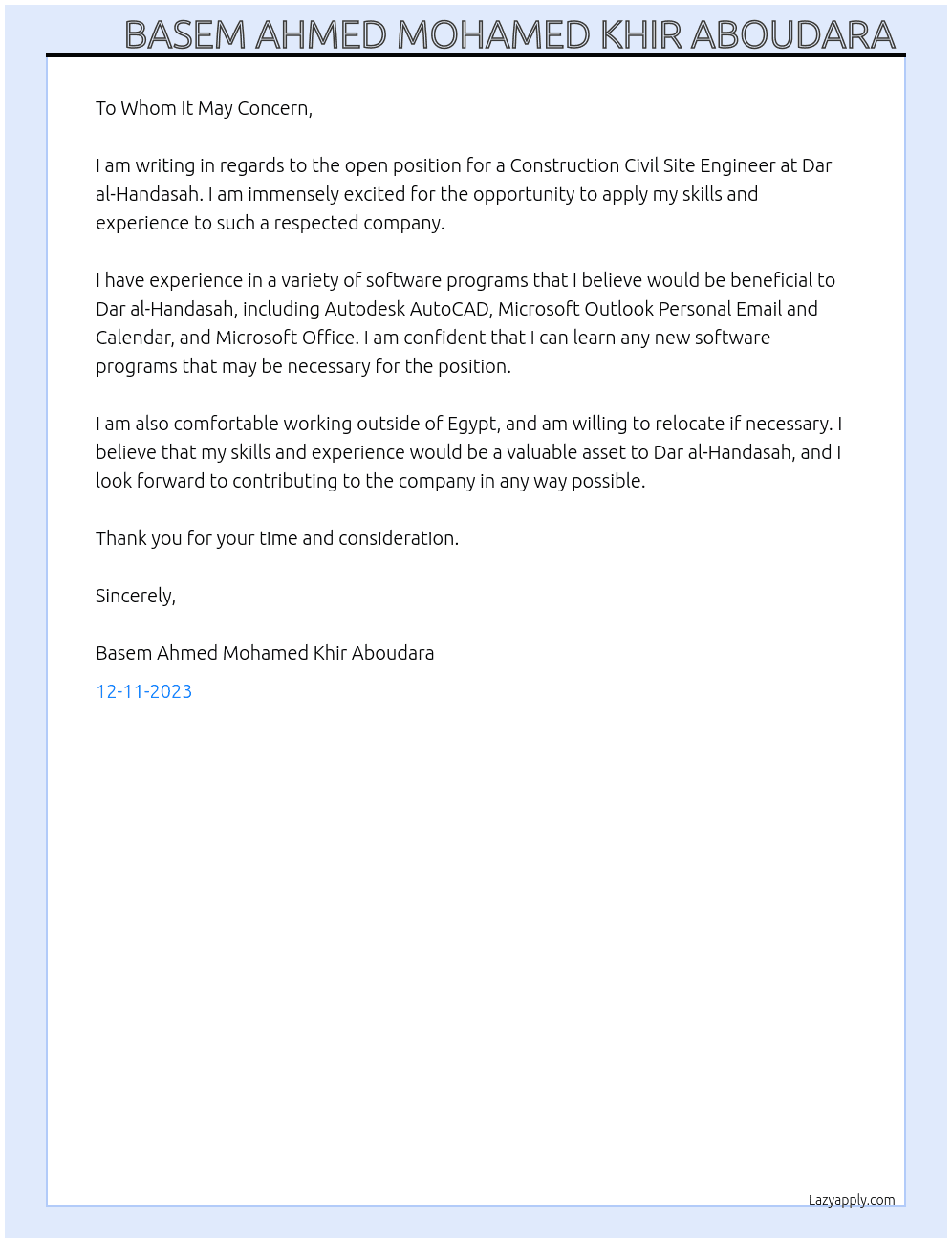 BASEM AHMED MOHAMED KHIR ABOUDARA

To Whom It May Concern,

I am writing in regards to the open position for a Construction Civil Site Engineer at Dar al-Handasah. I am immensely excited for the opportunity to apply my skills and experience to such a respected company.

I have experience in a variety of software programs that I believe would be beneficial to Dar al-Handasah, including Autodesk AutoCAD, Microsoft Outlook Personal Email and Calendar, and Microsoft Office. I am confident that I can learn any new software programs that may be necessary for the position.

I am also comfortable working outside of Egypt, and am willing to relocate if necessary. I believe that my skills and experience would be a valuable asset to Dar al-Handasah, and I look forward to contributing to the company in any way possible.

Thank you for your time and consideration.

Sincerely,

Basem Ahmed Mohamed Khir Aboudara

12-11-2023

Lazyapply.com